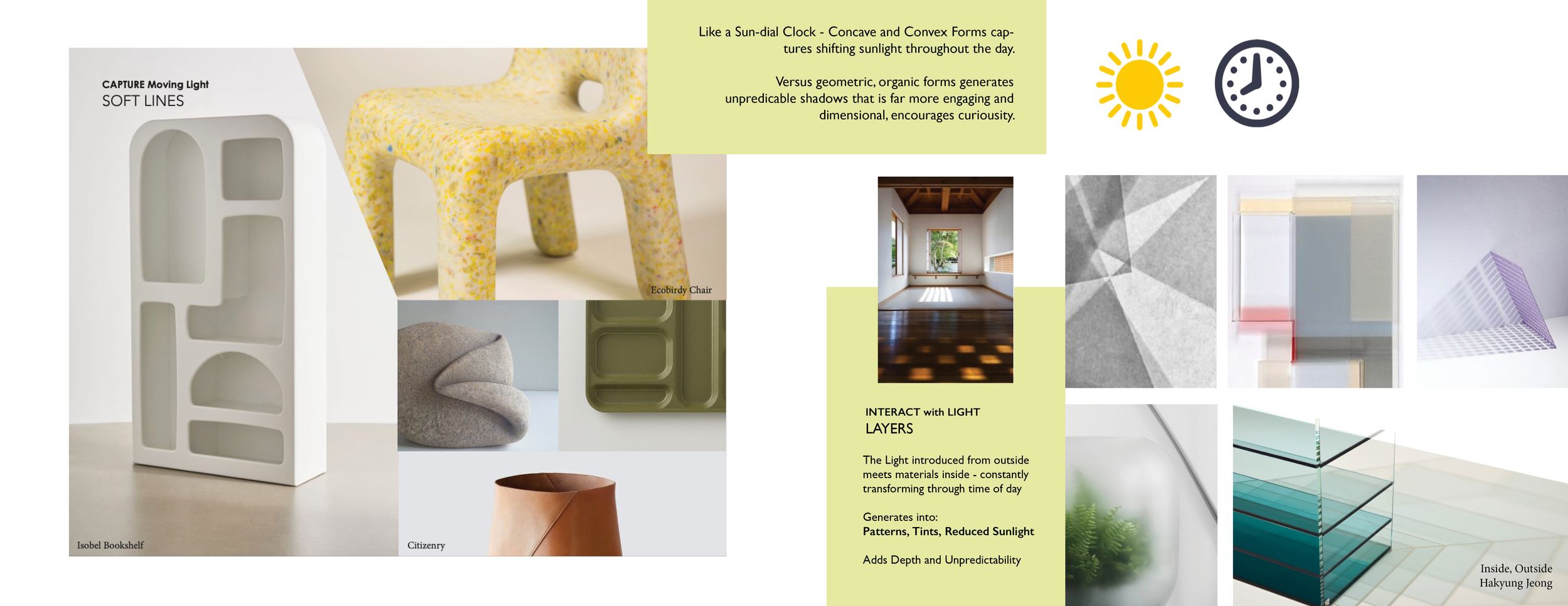 CAPTURE Moving Light
SOFT LINES

Ecobirdy Chair

Isobel Bookshelf

Citizenry

Like a Sun-dial Clock - Concave and Convex Forms captures shifting sunlight throughout the day.

Versus geometric, organic forms generates unpredicable shadows that is far more engaging and dimensional, encourages curiousity.

INTERACT with LIGHT
LAYERS

The Light introduced from outside meets materials inside - constantly transforming through time of day

Generates into:
Patterns, Tints, Reduced Sunlight

Adds Depth and Unpredictability

Inside, Outside
Hakyung Jeong